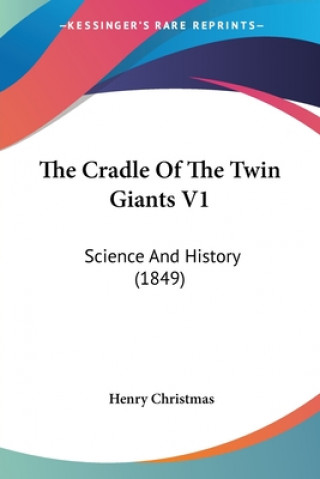 —KESSINGER'S RARE REPRINTS—

The Cradle Of The Twin Giants V1

Science And History (1849)

Henry Christmas